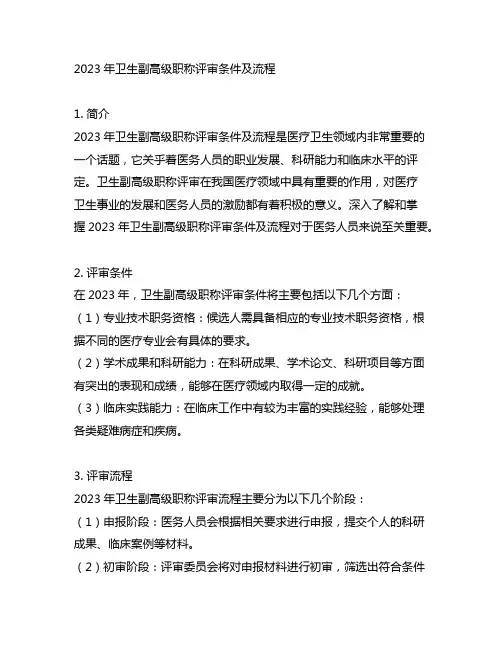 2023 年卫生副高级职称评审条件及流程

1. 简介

2023 年卫生副高级职称评审条件及流程是医疗卫生领域内非常重要的一个话题，它关乎着医务人员的职业发展、科研能力和临床水平的评定。卫生副高级职称评审在我国医疗领域中具有重要的作用，对医疗卫生事业的发展和医务人员的激励都有着积极的意义。深入了解和掌握 2023 年卫生副高级职称评审条件及流程对于医务人员来说至关重要。

2. 评审条件

在 2023 年，卫生副高级职称评审条件将主要包括以下几个方面：

（1）专业技术职务资格：候选人需具备相应的专业技术职务资格，根据不同的医疗专业会有具体的要求。

（2）学术成果和科研能力：在科研成果、学术论文、科研项目等方面有突出的表现和成绩，能够在医疗领域内取得一定的成就。

（3）临床实践能力：在临床工作中有较为丰富的实践经验，能够处理各类疑难病症和疾病。

3. 评审流程

2023 年卫生副高级职称评审流程主要分为以下几个阶段：

（1）申报阶段：医务人员会根据相关要求进行申报，提交个人的科研成果、临床案例等材料。

（2）初审阶段：评审委员会将对申报材料进行初审，筛选出符合条件